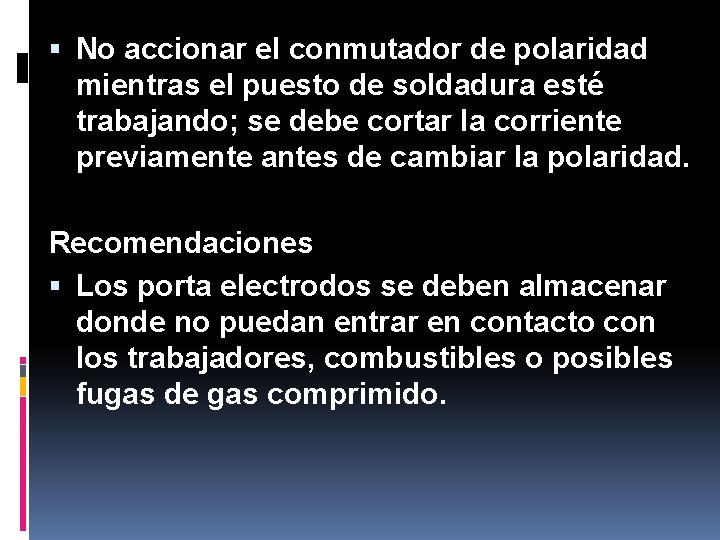 ▪ No accionar el conmutador de polaridad mientras el puesto de soldadura esté trabajando; se debe cortar la corriente previamente antes de cambiar la polaridad.

Recomendaciones

▪ Los porta electrodos se deben almacenar donde no puedan entrar en contacto con los trabajadores, combustibles o posibles fugas de gas comprimido.